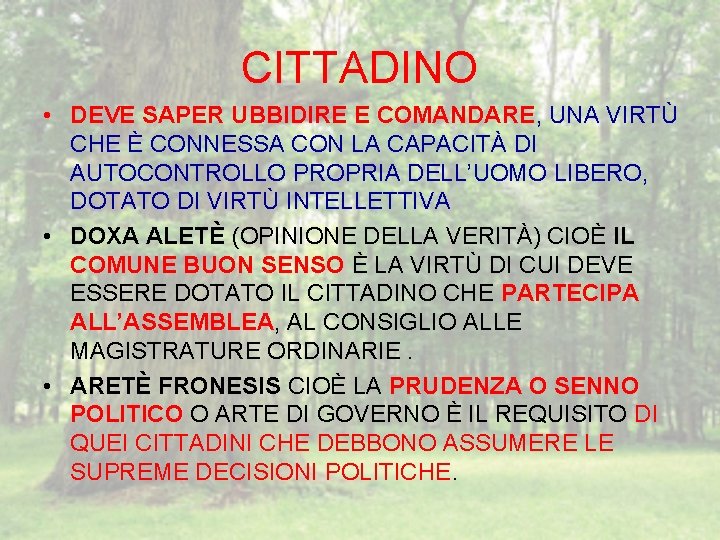 CITTADINO

• DEVE SAPER UBBIDIRE E COMANDARE, UNA VIRTÙ CHE È CONNESSA CON LA CAPACITÀ DI AUTOCONTROLLO PROPRIA DELL'UOMO LIBERO, DOTATO DI VIRTÙ INTELLETTIVA

• DOXA ALETÈ (OPINIONE DELLA VERITÀ) CIOÈ IL COMUNE BUON SENSO È LA VIRTÙ DI CUI DEVE ESSERE DOTATO IL CITTADINO CHE PARTECIPA ALL'ASSEMBLEA, AL CONSIGLIO ALLE MAGISTRATURE ORDINARIE .

• ARETÈ FRONESIS CIOÈ LA PRUDENZA O SENNO POLITICO O ARTE DI GOVERNO È IL REQUISITO DI QUEI CITTADINI CHE DEBBONO ASSUMERE LE SUPREME DECISIONI POLITICHE.